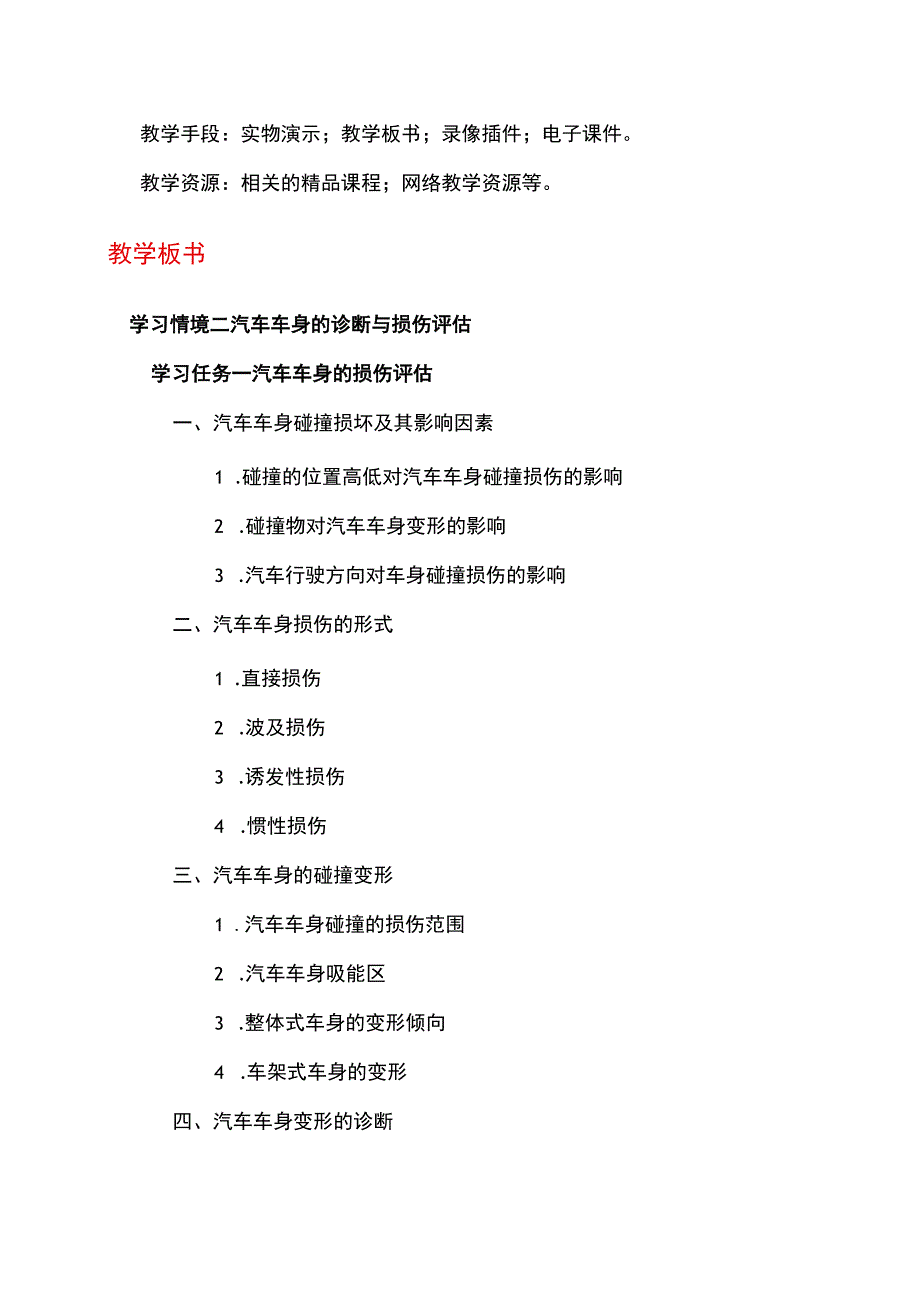 教学手段：实物演示；教学板书；录像插件；电子课件。

教学资源：相关的精品课程；网络教学资源等。

教学板书

学习情境二汽车车身的诊断与损伤评估

学习任务一汽车车身的损伤评估

一、汽车车身碰撞损坏及其影响因素

1 .碰撞的位置高低对汽车车身碰撞损伤的影响

2 .碰撞物对汽车车身变形的影响

3 .汽车行驶方向对车身碰撞损伤的影响

二、汽车车身损伤的形式

1 .直接损伤

2 .波及损伤

3 .诱发性损伤

4 .惯性损伤

三、汽车车身的碰撞变形

1 .汽车车身碰撞的损伤范围

2 .汽车车身吸能区

3 .整体式车身的变形倾向

4 .车架式车身的变形

四、汽车车身变形的诊断